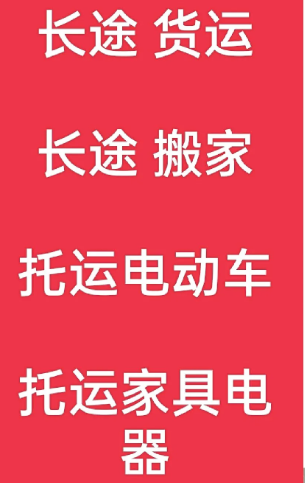 长途 货运

长途 搬家

托运电动车

托运家具电器